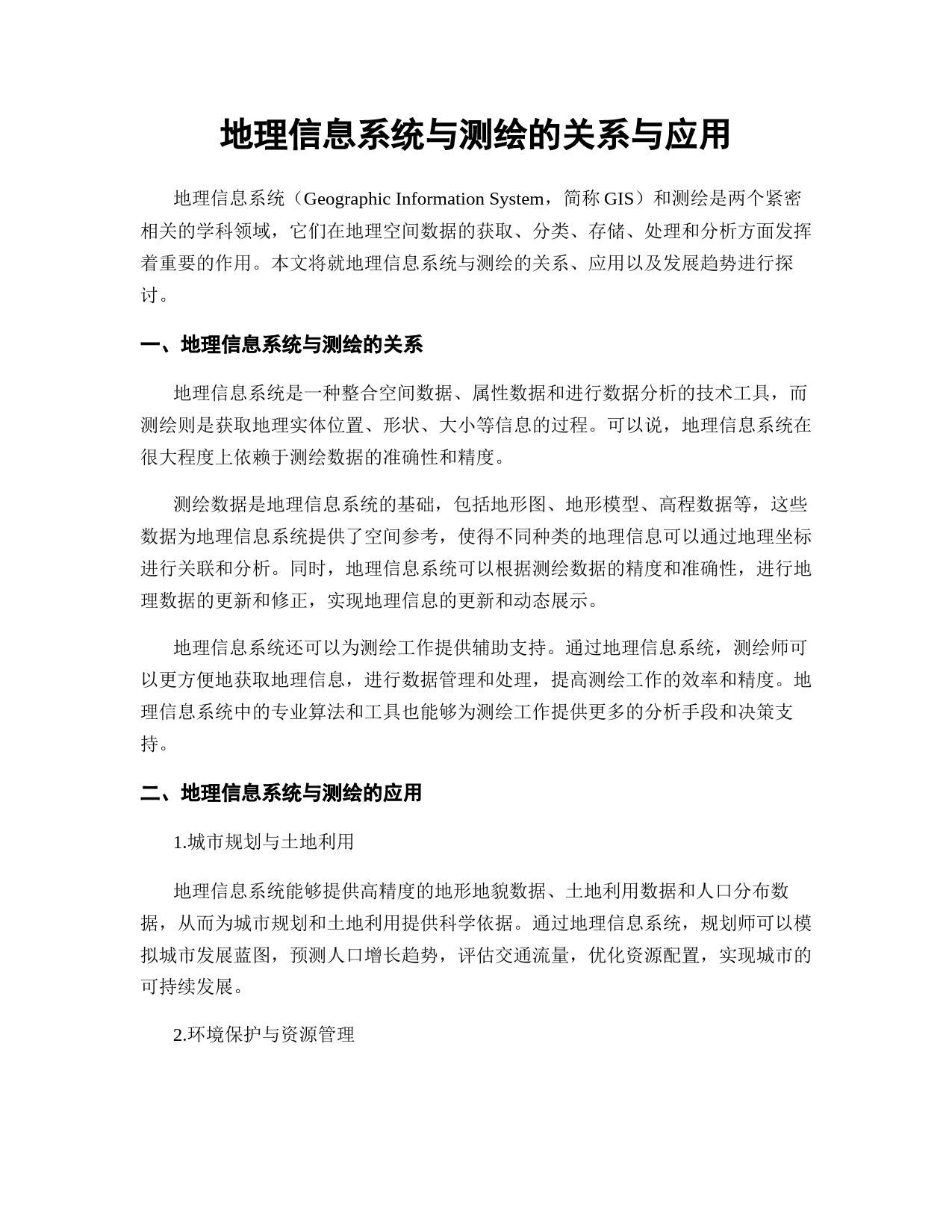 地理信息系统与测绘的关系与应用

地理信息系统（Geographic Information System，简称 GIS）和测绘是两个紧密相关的学科领域，它们在地理空间数据的获取、分类、存储、处理和分析方面发挥着重要的作用。本文将就地理信息系统与测绘的关系、应用以及发展趋势进行探讨。

一、地理信息系统与测绘的关系

地理信息系统是一种整合空间数据、属性数据和进行数据分析的技术工具，而测绘则是获取地理实体位置、形状、大小等信息的过程。可以说，地理信息系统在很大程度上依赖于测绘数据的准确性和精度。

测绘数据是地理信息系统的基础，包括地形图、地形模型、高程数据等，这些数据为地理信息系统提供了空间参考，使得不同种类的地理信息可以通过地理坐标进行关联和分析。同时，地理信息系统可以根据测绘数据的精度和准确性，进行地理数据的更新和修正，实现地理信息的更新和动态展示。

地理信息系统还可以为测绘工作提供辅助支持。通过地理信息系统，测绘师可以更方便地获取地理信息，进行数据管理和处理，提高测绘工作的效率和精度。地理信息系统中的专业算法和工具也能够为测绘工作提供更多的分析手段和决策支持。

二、地理信息系统与测绘的应用

1.城市规划与土地利用

地理信息系统能够提供高精度的地形地貌数据、土地利用数据和人口分布数据，从而为城市规划和土地利用提供科学依据。通过地理信息系统，规划师可以模拟城市发展蓝图，预测人口增长趋势，评估交通流量，优化资源配置，实现城市的可持续发展。

2.环境保护与资源管理